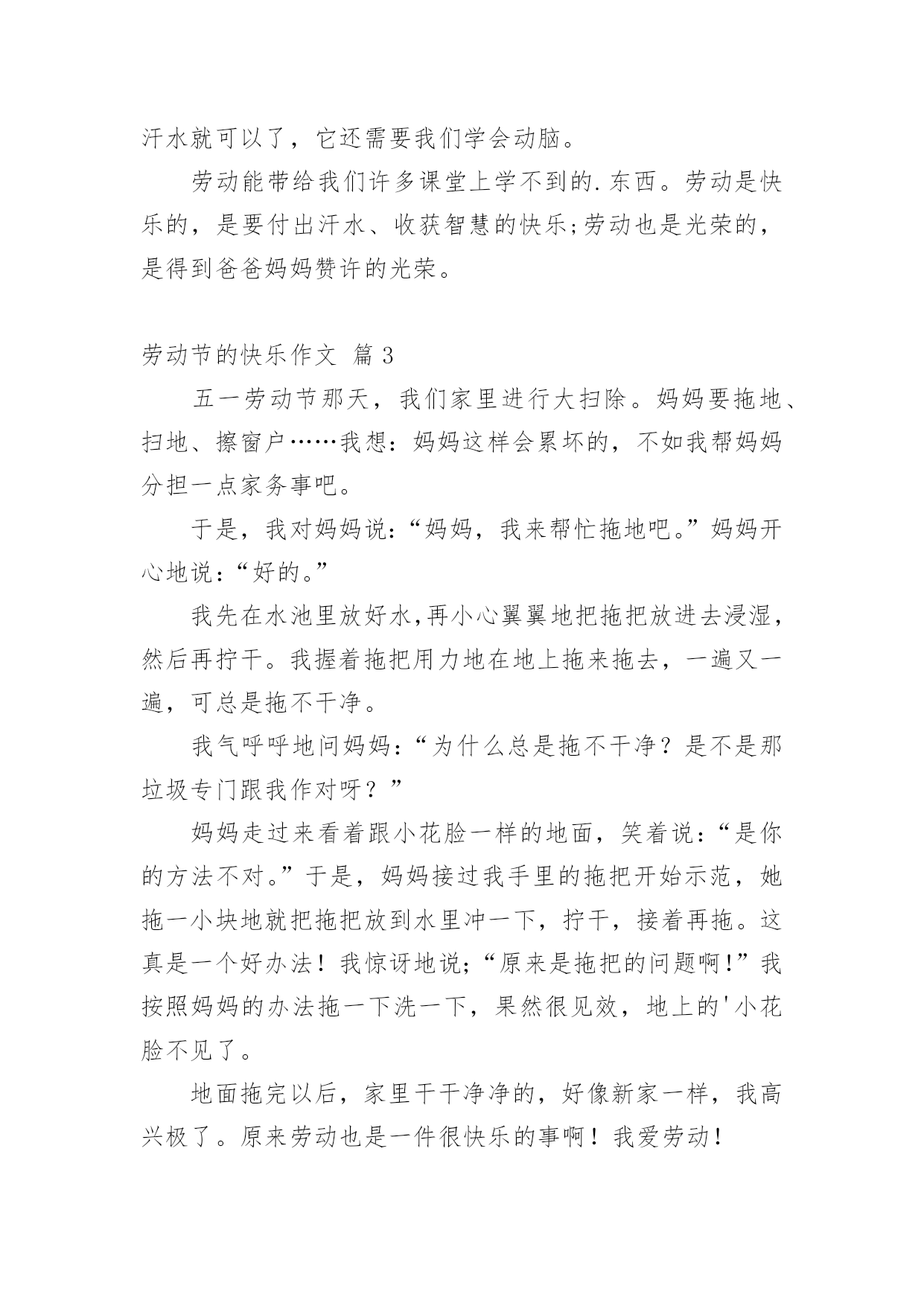 汗水就可以了，它还需要我们学会动脑。

劳动能带给我们许多课堂上学不到的.东西。劳动是快乐的，是要付出汗水、收获智慧的快乐;劳动也是光荣的，是得到爸爸妈妈赞许的光荣。

劳动节的快乐作文 篇3

五一劳动节那天，我们家里进行大扫除。妈妈要拖地、扫地、擦窗户……我想：妈妈这样会累坏的，不如我帮妈妈分担一点家务事吧。

于是，我对妈妈说：“妈妈，我来帮忙拖地吧。”妈妈开心地说：“好的。”

我先在水池里放好水,再小心翼翼地把拖把放进去浸湿，然后再拧干。我握着拖把用力地在地上拖来拖去，一遍又一遍，可总是拖不干净。

我气呼呼地问妈妈：“为什么总是拖不干净？是不是那垃圾专门跟我作对呀？”

妈妈走过来看着跟小花脸一样的地面，笑着说：“是你的方法不对。”于是，妈妈接过我手里的拖把开始示范，她拖一小块地就把拖把放到水里冲一下，拧干，接着再拖。这真是一个好办法！我惊讶地说;“原来是拖把的问题啊!”我按照妈妈的办法拖一下洗一下，果然很见效，地上的'小花脸不见了。

地面拖完以后，家里干干净净的，好像新家一样，我高兴极了。原来劳动也是一件很快乐的事啊！我爱劳动！